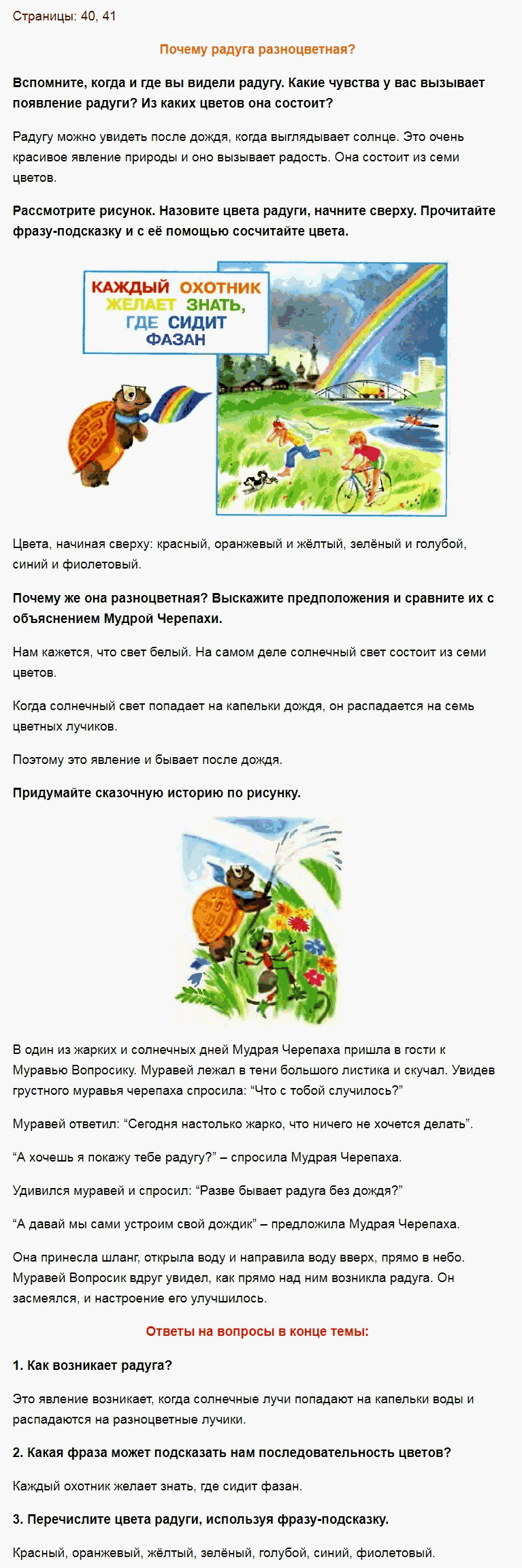 Страницы: 40, 41

Почему радуга разноцветная?

Вспомните, когда и где вы видели радугу. Какие чувства у вас вызывает появление радуги? Из каких цветов она состоит?

Радугу можно увидеть после дождя, когда выглядывает солнце. Это очень красивое явление природы и оно вызывает радость. Она состоит из семи цветов.

Рассмотрите рисунок. Назовите цвета радуги, начните сверху. Прочитайте фразу-подсказку и с её помощью сосчитайте цвета.

КАЖДЫЙ ОХОТНИК ЖЕЛАЕТ ЗНАТЬ, ГДЕ СИДИТ ФАЗАН

Цвета, начиная сверху: красный, оранжевый и жёлтый, зелёный и голубой, синий и фиолетовый.

Почему же она разноцветная? Выскажите предположения и сравните их с объяснением Мудрой Черепахи.

Нам кажется, что свет белый. На самом деле солнечный свет состоит из семи цветов.

Когда солнечный свет попадает на капельки дождя, он распадается на семь цветных лучиков.

Поэтому это явление и бывает после дождя.

Придумайте сказочную историю по рисунку.

В один из жарких и солнечных дней Мудрая Черепаха пришла в гости к Муравью Вопросику. Муравей лежал в тени большого листика и скучал. Увидев грустного муравья черепаха спросила: “Что с тобой случилось?”

Муравей ответил: “Сегодня настолько жарко, что ничего не хочется делать”.

“А хочешь я покажу тебе радугу?” – спросила Мудрая Черепаха.

Удивился муравей и спросил: “Разве бывает радуга без дождя?”

“А давай мы сами устроим свой дождик” – предложила Мудрая Черепаха.

Она принесла шланг, открыла воду и направила воду вверх, прямо в небо. Муравей Вопросик вдруг увидел, как прямо над ним возникла радуга. Он засмеялся, и настроение его улучшилось.

Ответы на вопросы в конце темы:

1. Как возникает радуга?

Это явление возникает, когда солнечные лучи попадают на капельки воды и распадаются на разноцветные лучики.

2. Какая фраза может подсказать нам последовательность цветов?

Каждый охотник желает знать, где сидит фазан.

3. Перечислите цвета радуги, используя фразу-подсказку.

Красный, оранжевый, жёлтый, зелёный, голубой, синий, фиолетовый.